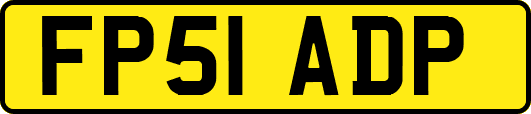 FP51 ADP